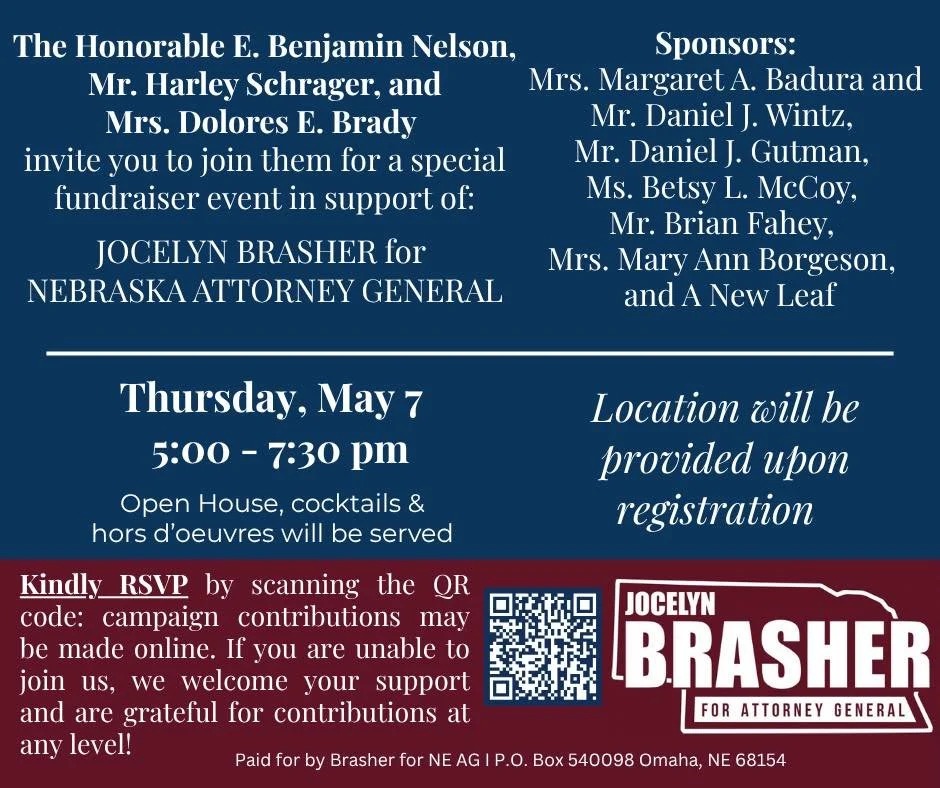 The Honorable E. Benjamin Nelson, Mr. Harley Schrager, and Mrs. Dolores E. Brady invite you to join them for a special fundraiser event in support of:

JOCELYN BRASHER for NEBRASKA ATTORNEY GENERAL

Sponsors:
Mrs. Margaret A. Badura and Mr. Daniel J. Wintz, Mr. Daniel J. Gutman, Ms. Betsy L. McCoy, Mr. Brian Fahey, Mrs. Mary Ann Borgeson, and A New Leaf

Thursday, May 7
5:00 - 7:30 pm

Open House, cocktails & hors d'oeuvres will be served

Location will be provided upon registration

Kindly RSVP by scanning the QR code: campaign contributions may be made online. If you are unable to join us, we welcome your support and are grateful for contributions at any level!

JOCELYN
BRASHER
FOR ATTORNEY GENERAL

Paid for by Brasher for NE AG I P.O. Box 540098 Omaha, NE 68154